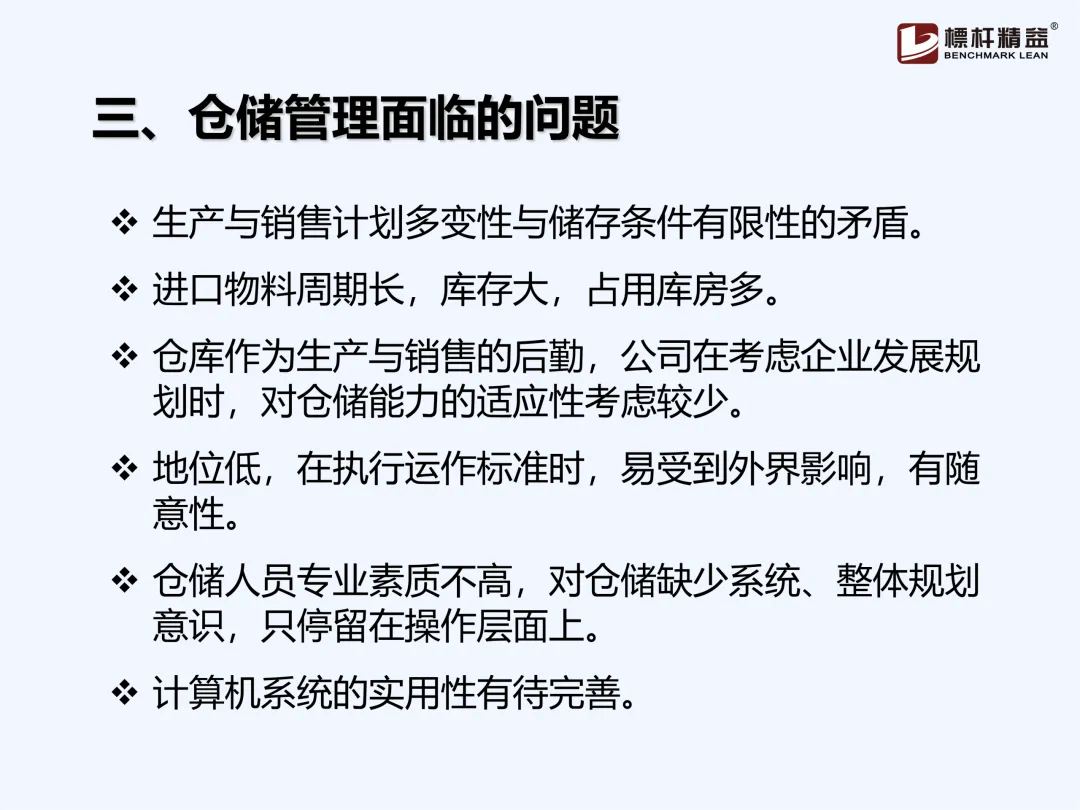 標杆精益®
BENCHMARK LEAN

三、仓储管理面临的问题

❖ 生产与销售计划多变性与储存条件有限性的矛盾。

❖ 进口物料周期长，库存大，占用库房多。

❖ 仓库作为生产与销售的后勤，公司在考虑企业发展规划时，对仓储能力的适应性考虑较少。

❖ 地位低，在执行运作标准时，易受到外界影响，有随意性。

❖ 仓储人员专业素质不高，对仓储缺少系统、整体规划意识，只停留在操作层面上。

❖ 计算机系统的实用性有待完善。